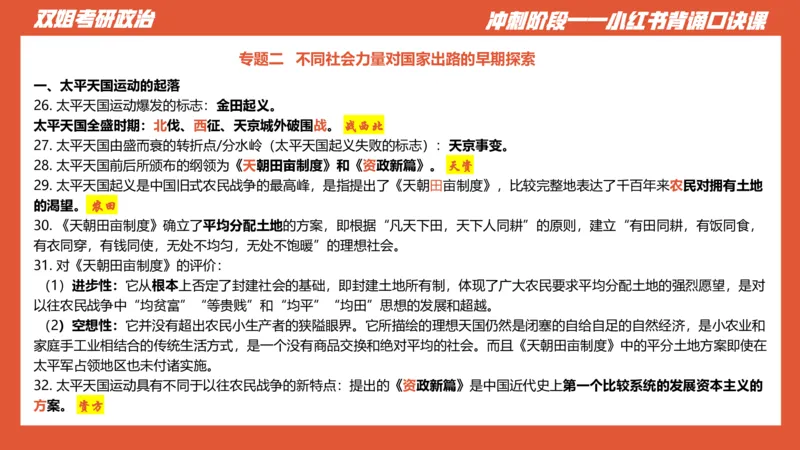 双姐考研政治

冲刺阶段——小红书背诵口诀课

专题二 不同社会力量对国家出路的早期探索

一、太平天国运动的起落

26. 太平天国运动爆发的标志：金田起义。

太平天国全盛时期：北伐、西征、天京城外破围战。 战西北

27. 太平天国由盛而衰的转折点/分水岭（太平天国起义失败的标志）：天京事变。

28. 太平天国前后所颁布的纲领为《天朝田亩制度》和《资政新篇》。 天资

29. 太平天国起义是中国旧式农民战争的最高峰，是指提出了《天朝田亩制度》，比较完整地表达了千百年来农民对拥有土地的渴望。 农田

30. 《天朝田亩制度》确立了平均分配土地的方案，即根据“凡天下田，天下人同耕”的原则，建立“有田同耕，有饭同食，有衣同穿，有钱同使，无处不均匀，无处不饱暖”的理想社会。

31. 对《天朝田亩制度》的评价：

（1）进步性：它从根本上否定了封建社会的基础，即封建土地所有制，体现了广大农民要求平均分配土地的强烈愿望，是对以往农民战争中“均贫富”“等贵贱”和“均平”“均田”思想的发展和超越。

（2）空想性：它并没有超出农民小生产者的狭隘眼界。它所描绘的理想天国仍然是闭塞的自给自足的自然经济，是小农业和家庭手工业相结合的传统生活方式，是一个没有商品交换和绝对平均的社会。而且《天朝田亩制度》中的平分土地方案即使在太平军占领地区也未付诸实施。

32. 太平天国运动具有不同于以往农民战争的新特点：提出的《资政新篇》是中国近代史上第一个比较系统的发展资本主义的方案。 资方